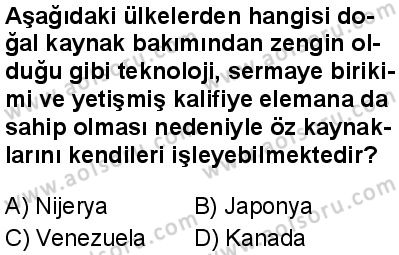 Aşağıdaki ülkelerden hangisi doğal kaynak bakımından zengin olduğu gibi teknoloji, sermaye birikimi ve yetişmiş kalifiye elemana da sahip olması nedeniyle öz kaynaklarını kendileri işleyebilmektedir?

A) Nijerya
B) Japonya
C) Venezuela
D) Kanada

www.aolsoru.com